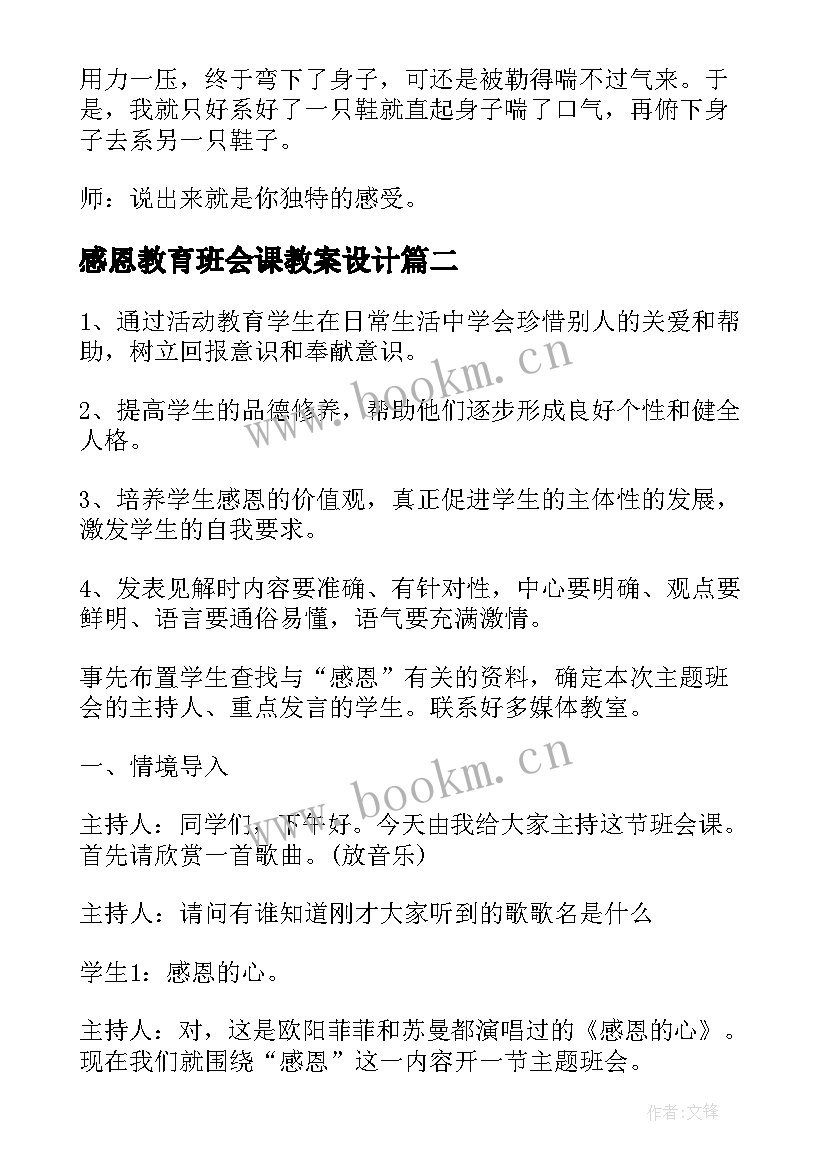 用力一压，终于弯下了身子，可还是被勒得喘不过气来。于是，我就只好系好了一只鞋就直起身子喘了口气，再俯下身子去系另一只鞋子。

师：说出来就是你独特的感受。

感恩教育班会课教案设计篇二

1、通过活动教育学生在日常生活中学会珍惜别人的关爱和帮助，树立回报意识和奉献意识。

2、提高学生的品德修养，帮助他们逐步形成良好个性和健全人格。

3、培养学生感恩的价值观，真正促进学生的主体性的发展，激发学生的自我要求。

4、发表见解时内容要准确、有针对性，中心要明确、观点要鲜明、语言要通俗易懂，语气要充满激情。

事先布置学生查找与“感恩”有关的资料，确定本次主题班会的主持人、重点发言的学生。联系好多媒体教室。

一、情境导入

主持人：同学们，下午好。今天由我给大家主持这节班会课。首先请欣赏一首歌曲。(放音乐)

主持人：请问有谁知道刚才大家听到的歌歌名是什么

学生1：感恩的心。

主持人：对，这是欧阳菲菲和苏曼都演唱过的《感恩的心》。现在我们就围绕“感恩”这一内容开一节主题班会。

www.bookm.cn

www.bookm.cn

作者:文锋